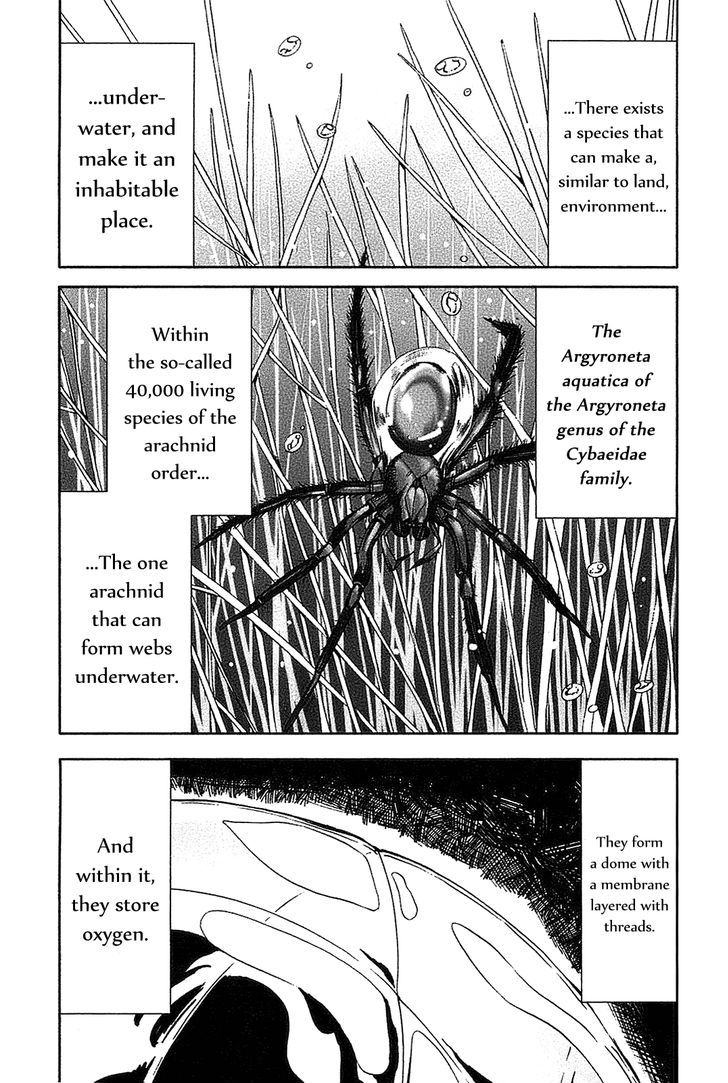 ...There exists a species that can make a, similar to land, environment...

...underwater, and make it an inhabitable place.

The Argyroneta aquatica of the Argyroneta genus of the Cybaeidae family.

Within the so-called 40,000 living species of the arachnid order...

...The one arachnid that can form webs underwater.

They form a dome with a membrane layered with threads.

And within it, they store oxygen.